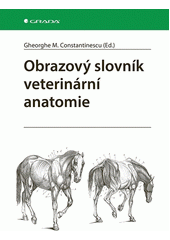 GRADA

Gheorghe M. Constantinescu (Ed.)

Obrazový slovník veterinární anatomie